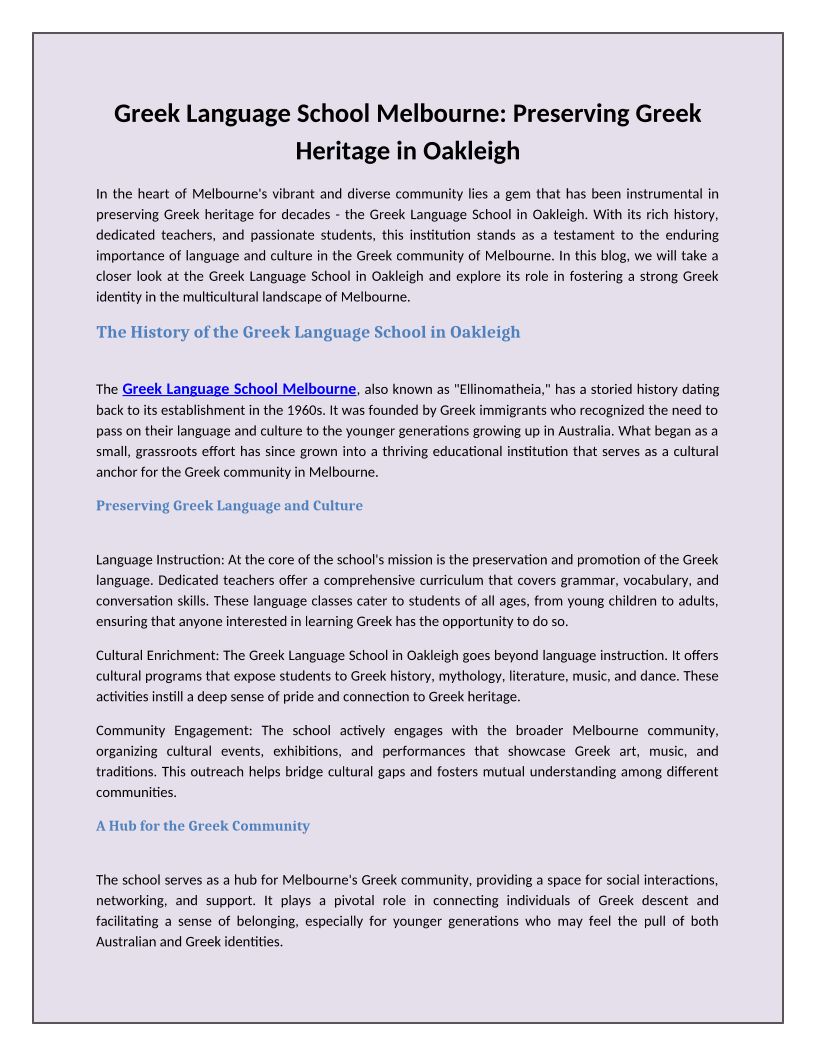 Greek Language School Melbourne: Preserving Greek Heritage in Oakleigh

In the heart of Melbourne's vibrant and diverse community lies a gem that has been instrumental in preserving Greek heritage for decades - the Greek Language School in Oakleigh. With its rich history, dedicated teachers, and passionate students, this institution stands as a testament to the enduring importance of language and culture in the Greek community of Melbourne. In this blog, we will take a closer look at the Greek Language School in Oakleigh and explore its role in fostering a strong Greek identity in the multicultural landscape of Melbourne.

The History of the Greek Language School in Oakleigh

The Greek Language School Melbourne, also known as "Ellinomatheia," has a storied history dating back to its establishment in the 1960s. It was founded by Greek immigrants who recognized the need to pass on their language and culture to the younger generations growing up in Australia. What began as a small, grassroots effort has since grown into a thriving educational institution that serves as a cultural anchor for the Greek community in Melbourne.

Preserving Greek Language and Culture

Language Instruction: At the core of the school's mission is the preservation and promotion of the Greek language. Dedicated teachers offer a comprehensive curriculum that covers grammar, vocabulary, and conversation skills. These language classes cater to students of all ages, from young children to adults, ensuring that anyone interested in learning Greek has the opportunity to do so.

Cultural Enrichment: The Greek Language School in Oakleigh goes beyond language instruction. It offers cultural programs that expose students to Greek history, mythology, literature, music, and dance. These activities instill a deep sense of pride and connection to Greek heritage.

Community Engagement: The school actively engages with the broader Melbourne community, organizing cultural events, exhibitions, and performances that showcase Greek art, music, and traditions. This outreach helps bridge cultural gaps and fosters mutual understanding among different communities.

A Hub for the Greek Community

The school serves as a hub for Melbourne's Greek community, providing a space for social interactions, networking, and support. It plays a pivotal role in connecting individuals of Greek descent and facilitating a sense of belonging, especially for younger generations who may feel the pull of both Australian and Greek identities.